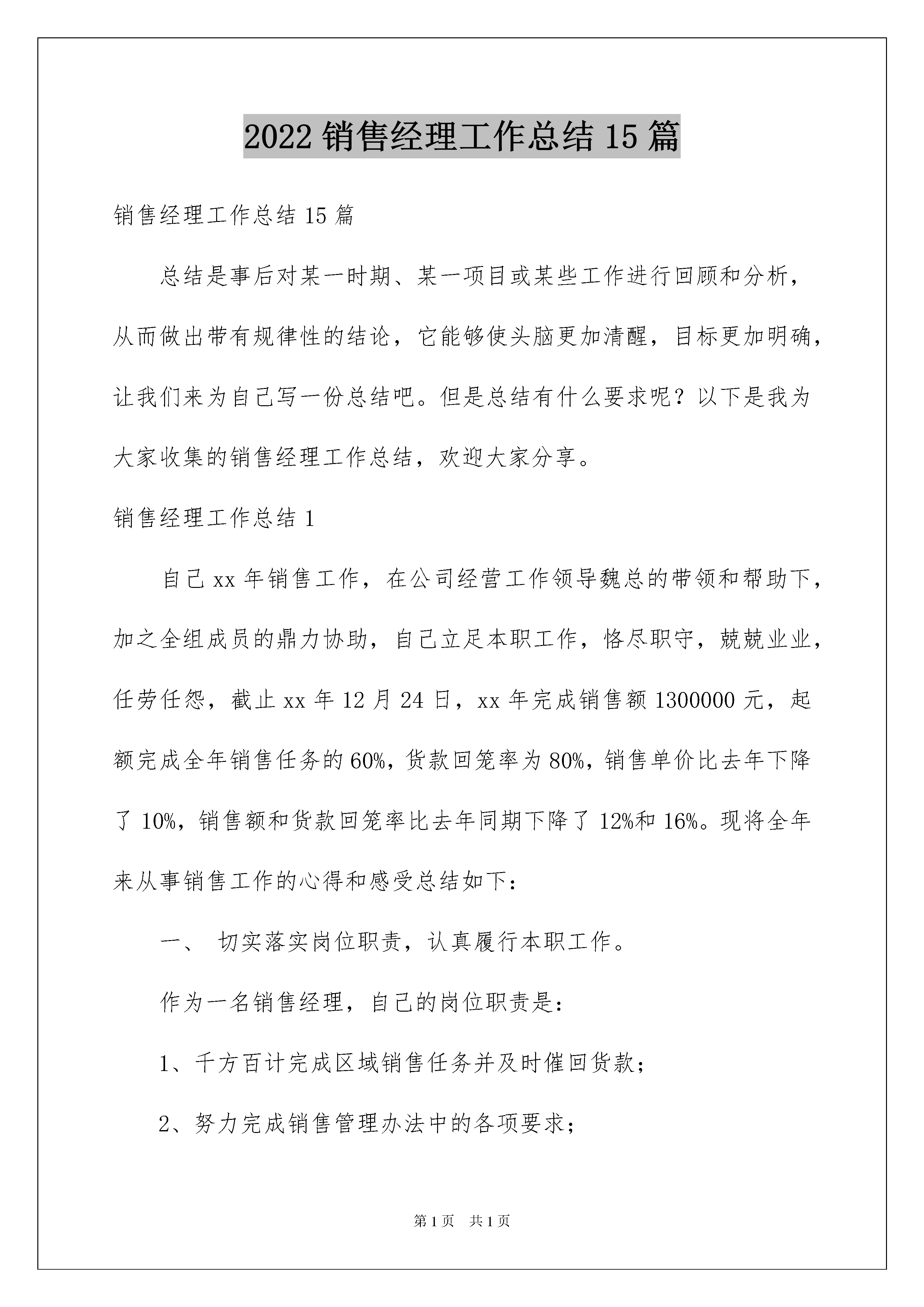 2022 销售经理工作总结 15 篇

销售经理工作总结 15 篇

总结是事后对某一时期、某一项目或某些工作进行回顾和分析，从而做出带有规律性的结论，它能够使头脑更加清醒，目标更加明确，让我们来为自己写一份总结吧。但是总结有什么要求呢？以下是我为大家收集的销售经理工作总结，欢迎大家分享。

销售经理工作总结 1

自己 xx 年销售工作，在公司经营工作领导魏总的带领和帮助下，加之全组成员的鼎力协助，自己立足本职工作，恪尽职守，兢兢业业，任劳任怨，截止 xx 年 12 月 24 日，xx 年完成销售额 1300000 元，起额完成全年销售任务的 60%，货款回笼率为 80%，销售单价比去年下降了 10%，销售额和货款回笼率比去年同期下降了 12%和 16%。现将全年来从事销售工作的心得和感受总结如下：

一、 切实落实岗位职责，认真履行本职工作。

作为一名销售经理，自己的岗位职责是：

1、千方百计完成区域销售任务并及时催回货款；

2、努力完成销售管理办法中的各项要求；

第 1 页 共 1 页